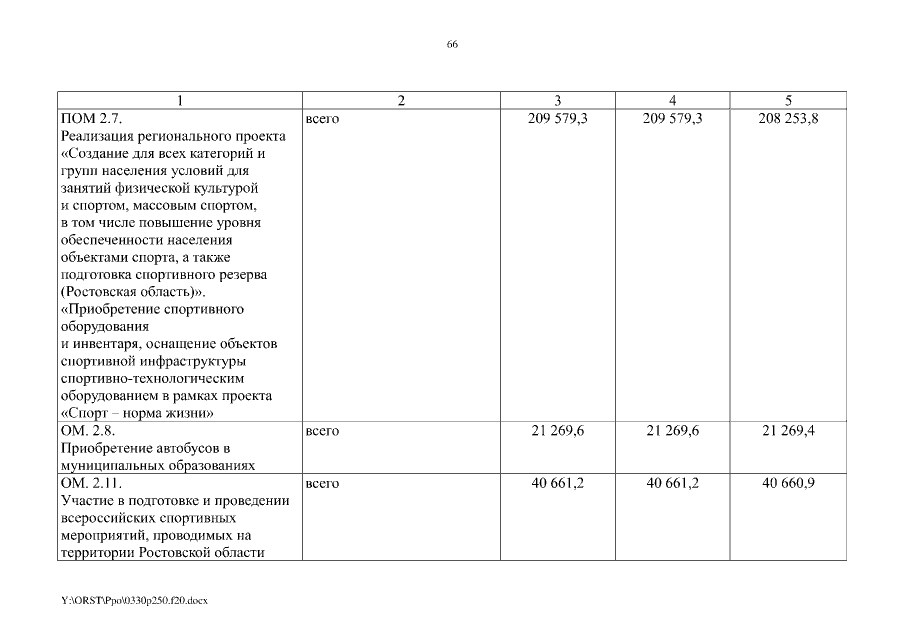 66

| 1 | 2 | 3 | 4 | 5 |
|---|---|---|---|---|
| ПОМ 2.7. Реализация регионального проекта «Создание для всех категорий и групп населения условий для занятий физической культурой и спортом, массовым спортом, в том числе повышение уровня обеспеченности населения объектами спорта, а также подготовка спортивного резерва (Ростовская область)». «Приобретение спортивного оборудования и инвентаря, оснащение объектов спортивной инфраструктуры спортивно-технологическим оборудованием в рамках проекта «Спорт – норма жизни» | всего | 209 579,3 | 209 579,3 | 208 253,8 |
| ОМ. 2.8. Приобретение автобусов в муниципальных образованиях | всего | 21 269,6 | 21 269,6 | 21 269,4 |
| ОМ. 2.11. Участие в подготовке и проведении всероссийских спортивных мероприятий, проводимых на территории Ростовской области | всего | 40 661,2 | 40 661,2 | 40 660,9 |

Y:\ORST\Ppo\0330p250.f20.docx